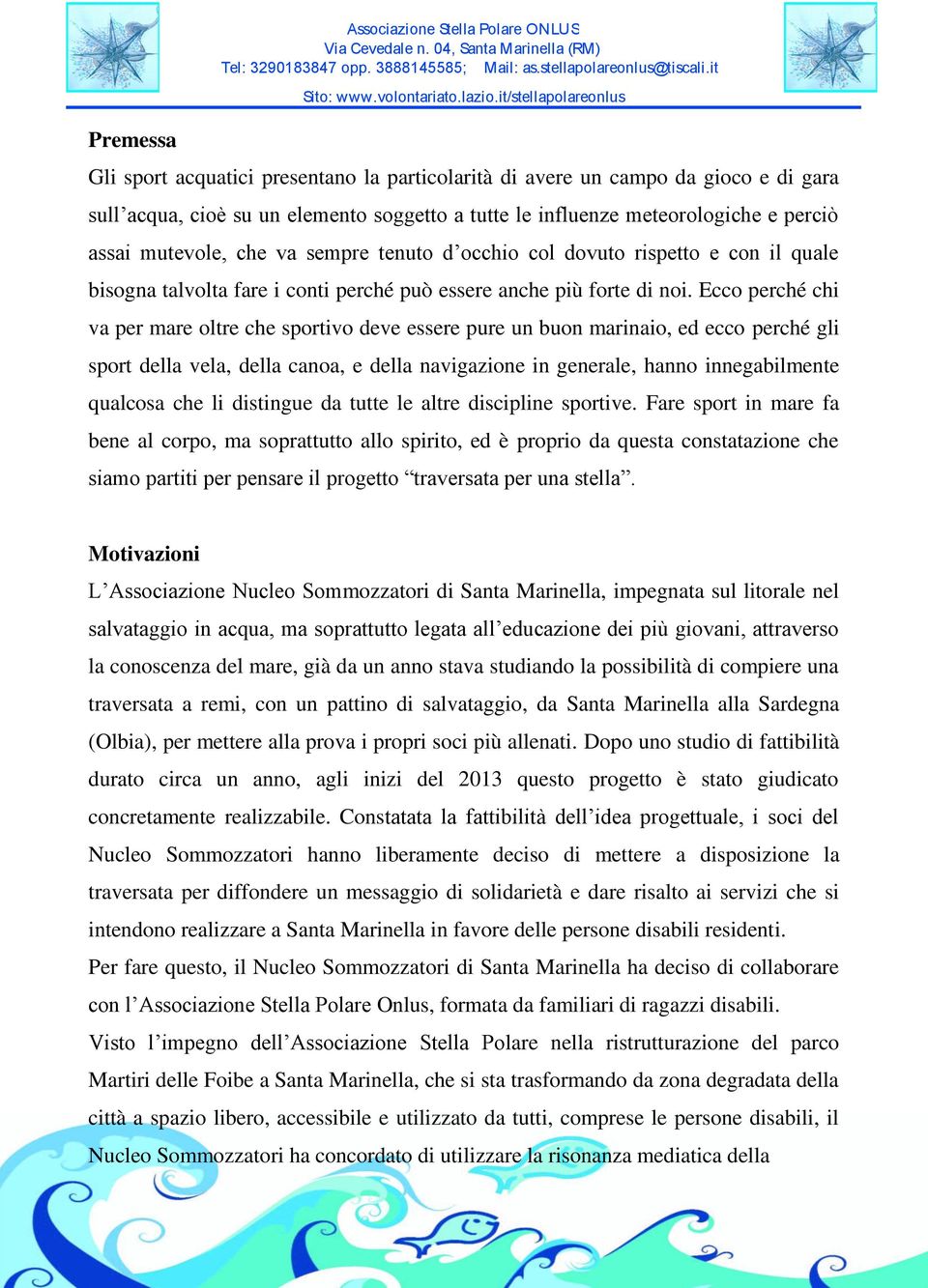 Associazione Stella Polare ONLUS
Via Cevedale n. 04, Santa Marinella (RM)
Tel: 3290183847 opp. 3888145585; Mail: as.stellapolareonlus@tiscali.it
Sito: www.volontariato.lazio.it/stellapolareonlus

Premessa

Gli sport acquatici presentano la particolarità di avere un campo da gioco e di gara sull’acqua, cioè su un elemento soggetto a tutte le influenze meteorologiche e perciò assai mutevole, che va sempre tenuto d’occhio col dovuto rispetto e con il quale bisogna talvolta fare i conti perché può essere anche più forte di noi. Ecco perché chi va per mare oltre che sportivo deve essere pure un buon marinaio, ed ecco perché gli sport della vela, della canoa, e della navigazione in generale, hanno innegabilmente qualcosa che li distingue da tutte le altre discipline sportive. Fare sport in mare fa bene al corpo, ma soprattutto allo spirito, ed è proprio da questa constatazione che siamo partiti per pensare il progetto “traversata per una stella”.

Motivazioni

L’Associazione Nucleo Sommozzatori di Santa Marinella, impegnata sul litorale nel salvataggio in acqua, ma soprattutto legata all’educazione dei più giovani, attraverso la conoscenza del mare, già da un anno stava studiando la possibilità di compiere una traversata a remi, con un pattino di salvataggio, da Santa Marinella alla Sardegna (Olbia), per mettere alla prova i propri soci più allenati. Dopo uno studio di fattibilità durato circa un anno, agli inizi del 2013 questo progetto è stato giudicato concretamente realizzabile. Constatata la fattibilità dell’idea progettuale, i soci del Nucleo Sommozzatori hanno liberamente deciso di mettere a disposizione la traversata per diffondere un messaggio di solidarietà e dare risalto ai servizi che si intendono realizzare a Santa Marinella in favore delle persone disabili residenti.

Per fare questo, il Nucleo Sommozzatori di Santa Marinella ha deciso di collaborare con l’Associazione Stella Polare Onlus, formata da familiari di ragazzi disabili.

Visto l’impegno dell’Associazione Stella Polare nella ristrutturazione del parco Martiri delle Foibe a Santa Marinella, che si sta trasformando da zona degradata della città a spazio libero, accessibile e utilizzato da tutti, comprese le persone disabili, il Nucleo Sommozzatori ha concordato di utilizzare la risonanza mediatica della